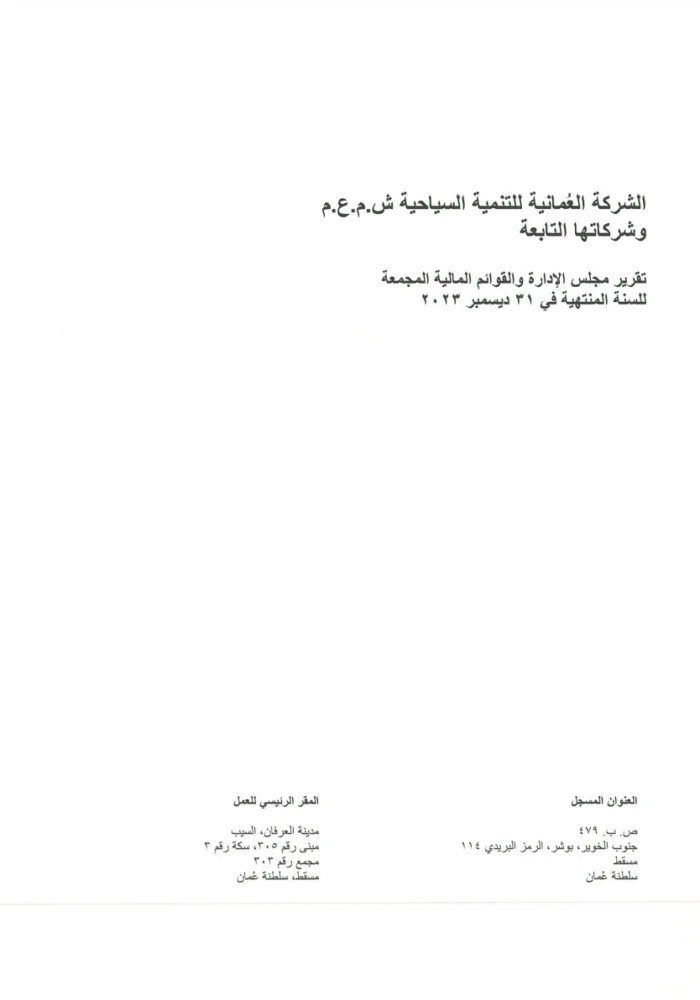 الشركة العُمانية للتنمية السياحية ش.م.ع.م
وشركاتها التابعة

تقرير مجلس الإدارة والقوائم المالية المجمعة
للسنة المنتهية في ٣١ ديسمبر ٢٠٢٣

العنوان المسجل

ص. ب. ٤٧٩
جنوب الخوير، بوشر، الرمز البريدي ١١٤
مسقط
سلطنة عُمان

المقر الرئيسي للعمل

مدينة العرفان، السيب
مبنى رقم ٣٠٥، سكة رقم ٣
مجمع رقم ٣٠٣
مسقط، سلطنة عُمان